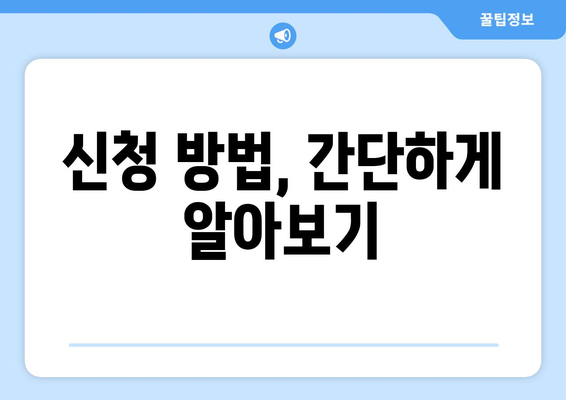 꿀팁정보

신청 방법, 간단하게 알아보기